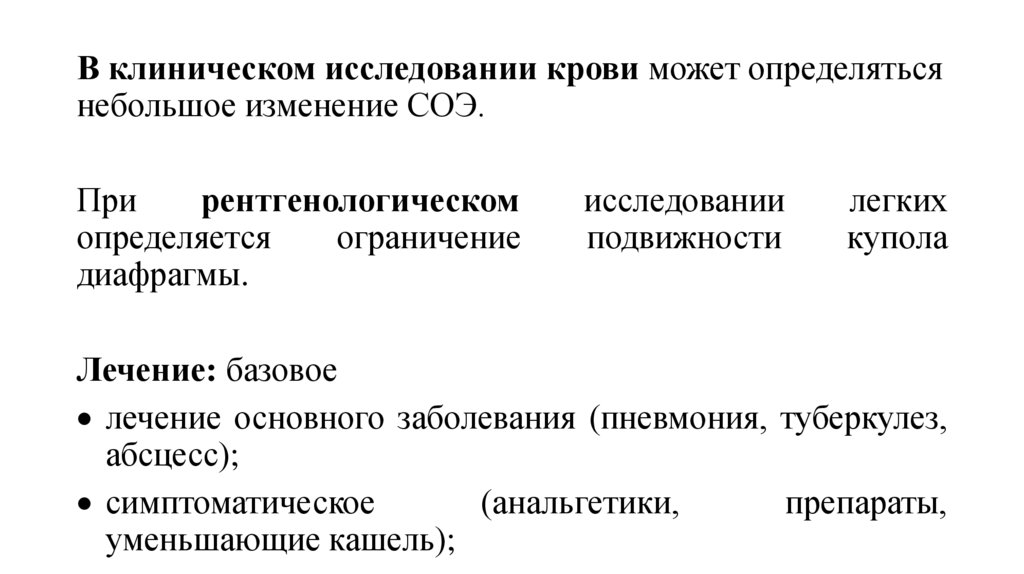 В клиническом исследовании крови может определяться небольшое изменение СОЭ.

При рентгенологическом исследовании легких определяется ограничение подвижности купола диафрагмы.

Лечение: базовое
• лечение основного заболевания (пневмония, туберкулез, абсцесс);
• симптоматическое (анальгетики, препараты, уменьшающие кашель);